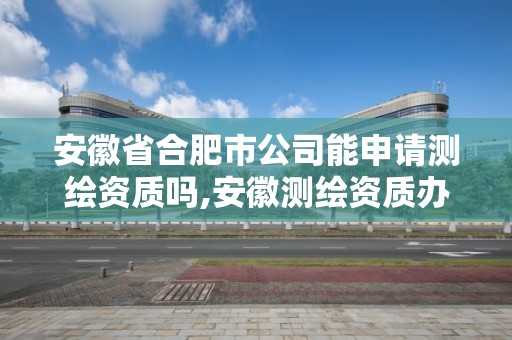 安徽省合肥市公司能申请测绘资质吗,安徽测绘资质办